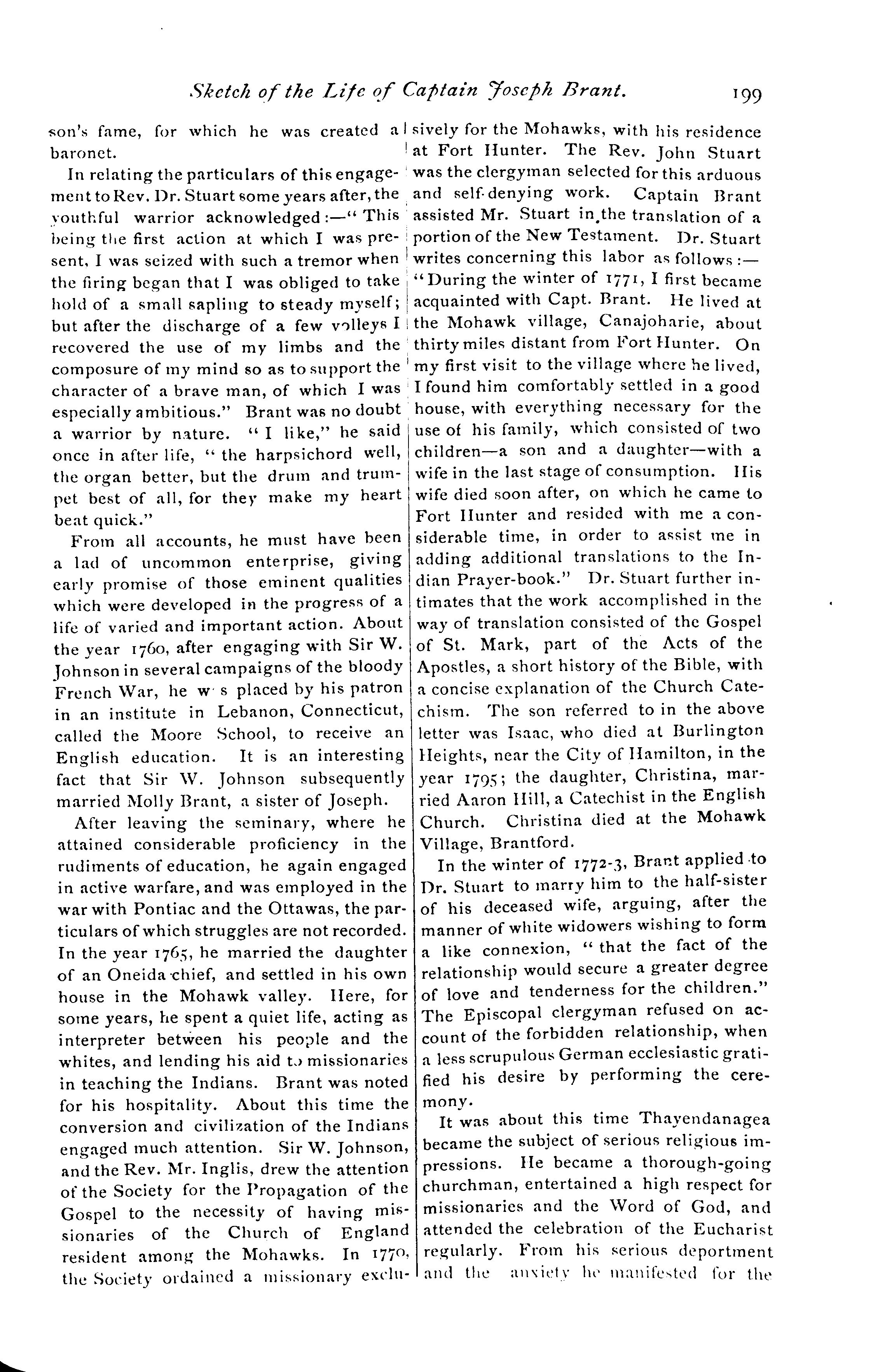 Sketch of the Life of Captain Joseph Brant. 199

son's fame, for which he was created a baronet.

In relating the particulars of this engagement to Rev. Dr. Stuart some years after, the youthful warrior acknowledged:—"This being the first action at which I was present, I was seized with such a tremor when the firing began that I was obliged to take hold of a small sapling to steady myself; but after the discharge of a few volleys I recovered the use of my limbs and the composure of my mind so as to support the character of a brave man, of which I was especially ambitious." Brant was no doubt a warrior by nature. "I like," he said once in after life, "the harpsichord well, the organ better, but the drum and trumpet best of all, for they make my heart beat quick."

From all accounts, he must have been a lad of uncommon enterprise, giving early promise of those eminent qualities which were developed in the progress of a life of varied and important action. About the year 1760, after engaging with Sir W. Johnson in several campaigns of the bloody French War, he w s placed by his patron in an institute in Lebanon, Connecticut, called the Moore School, to receive an English education. It is an interesting fact that Sir W. Johnson subsequently married Molly Brant, a sister of Joseph.

After leaving the seminary, where he attained considerable proficiency in the rudiments of education, he again engaged in active warfare, and was employed in the war with Pontiac and the Ottawas, the particulars of which struggles are not recorded. In the year 1765, he married the daughter of an Oneida chief, and settled in his own house in the Mohawk valley. Here, for some years, he spent a quiet life, acting as interpreter between his people and the whites, and lending his aid to missionaries in teaching the Indians. Brant was noted for his hospitality. About this time the conversion and civilization of the Indians engaged much attention. Sir W. Johnson, and the Rev. Mr. Inglis, drew the attention of the Society for the Propagation of the Gospel to the necessity of having missionaries of the Church of England resident among the Mohawks. In 1770, the Society ordained a missionary exclusively for the Mohawks, with his residence at Fort Hunter. The Rev. John Stuart was the clergyman selected for this arduous and self-denying work. Captain Brant assisted Mr. Stuart in the translation of a portion of the New Testament. Dr. Stuart writes concerning this labor as follows:—"During the winter of 1771, I first became acquainted with Capt. Brant. He lived at the Mohawk village, Canajoharie, about thirty miles distant from Fort Hunter. On my first visit to the village where he lived, I found him comfortably settled in a good house, with everything necessary for the use of his family, which consisted of two children—a son and a daughter—with a wife in the last stage of consumption. His wife died soon after, on which he came to Fort Hunter and resided with me a considerable time, in order to assist me in adding additional translations to the Indian Prayer-book." Dr. Stuart further intimates that the work accomplished in the way of translation consisted of the Gospel of St. Mark, part of the Acts of the Apostles, a short history of the Bible, with a concise explanation of the Church Catechism. The son referred to in the above letter was Isaac, who died at Burlington Heights, near the City of Hamilton, in the year 1795; the daughter, Christina, married Aaron Hill, a Catechist in the English Church. Christina died at the Mohawk Village, Brantford.

In the winter of 1772-3, Brant applied to Dr. Stuart to marry him to the half-sister of his deceased wife, arguing, after the manner of white widowers wishing to form a like connexion, "that the fact of the relationship would secure a greater degree of love and tenderness for the children." The Episcopal clergyman refused on account of the forbidden relationship, when a less scrupulous German ecclesiastic gratified his desire by performing the ceremony.

It was about this time Thayendanagea became the subject of serious religious impressions. He became a thorough-going churchman, entertained a high respect for missionaries and the Word of God, and attended the celebration of the Eucharist regularly. From his serious deportment and the anxiety he manifested for the